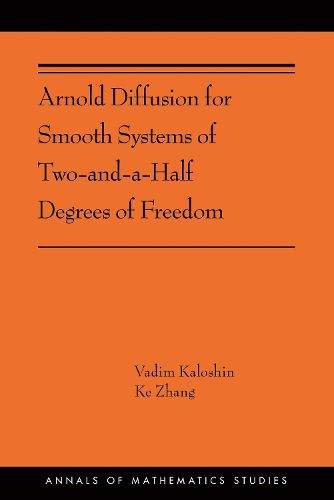 Arnold Diffusion for Smooth Systems of Two-and-a-Half Degrees of Freedom

Vadim Kaloshin
Ke Zhang

ANNALS OF MATHEMATICS STUDIES